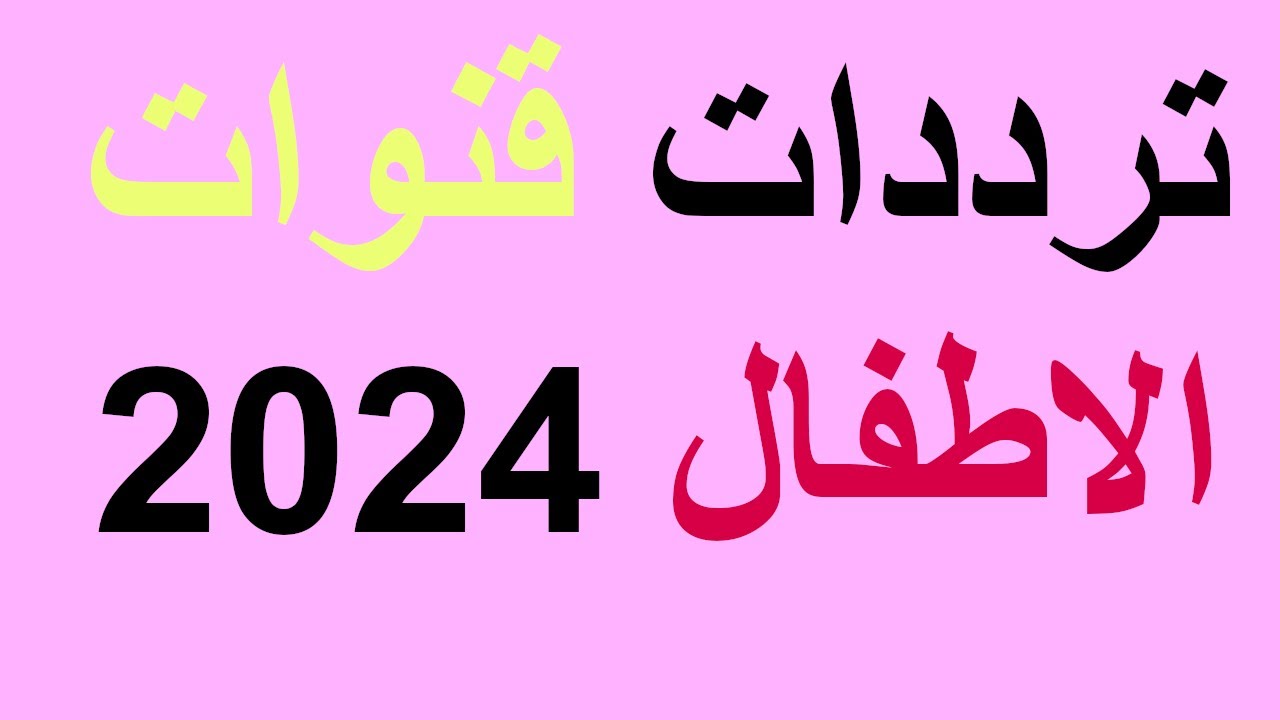 ترددات قنوات
الاطفال 2024